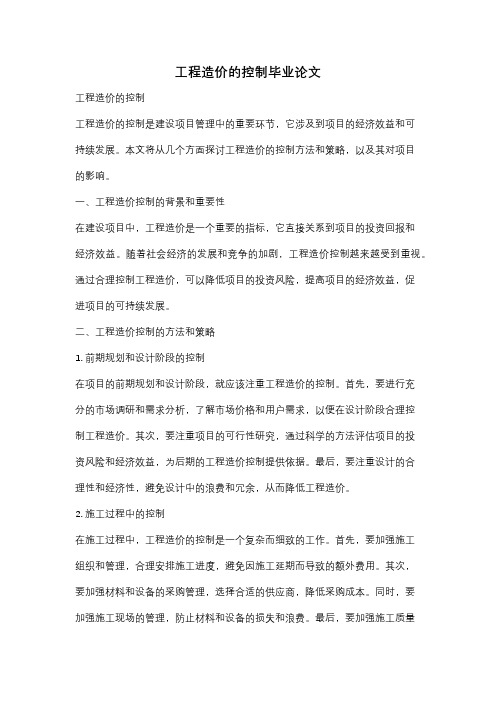 工程造价的控制毕业论文

工程造价的控制

工程造价的控制是建设项目管理中的重要环节，它涉及到项目的经济效益和可持续发展。本文将从几个方面探讨工程造价的控制方法和策略，以及其对项目的影响。

一、工程造价控制的背景和重要性

在建设项目中，工程造价是一个重要的指标，它直接关系到项目的投资回报和经济效益。随着社会经济的发展和竞争的加剧，工程造价控制越来越受到重视。通过合理控制工程造价，可以降低项目的投资风险，提高项目的经济效益，促进项目的可持续发展。

二、工程造价控制的方法和策略

1. 前期规划和设计阶段的控制

在项目的前期规划和设计阶段，就应该注重工程造价的控制。首先，要进行充分的市场调研和需求分析，了解市场价格和用户需求，以便在设计阶段合理控制工程造价。其次，要注重项目的可行性研究，通过科学的方法评估项目的投资风险和经济效益，为后期的工程造价控制提供依据。最后，要注重设计的合理性和经济性，避免设计中的浪费和冗余，从而降低工程造价。

2. 施工过程中的控制

在施工过程中，工程造价的控制是一个复杂而细致的工作。首先，要加强施工组织和管理，合理安排施工进度，避免因施工延期而导致的额外费用。其次，要加强材料和设备的采购管理，选择合适的供应商，降低采购成本。同时，要加强施工现场的管理，防止材料和设备的损失和浪费。最后，要加强施工质量